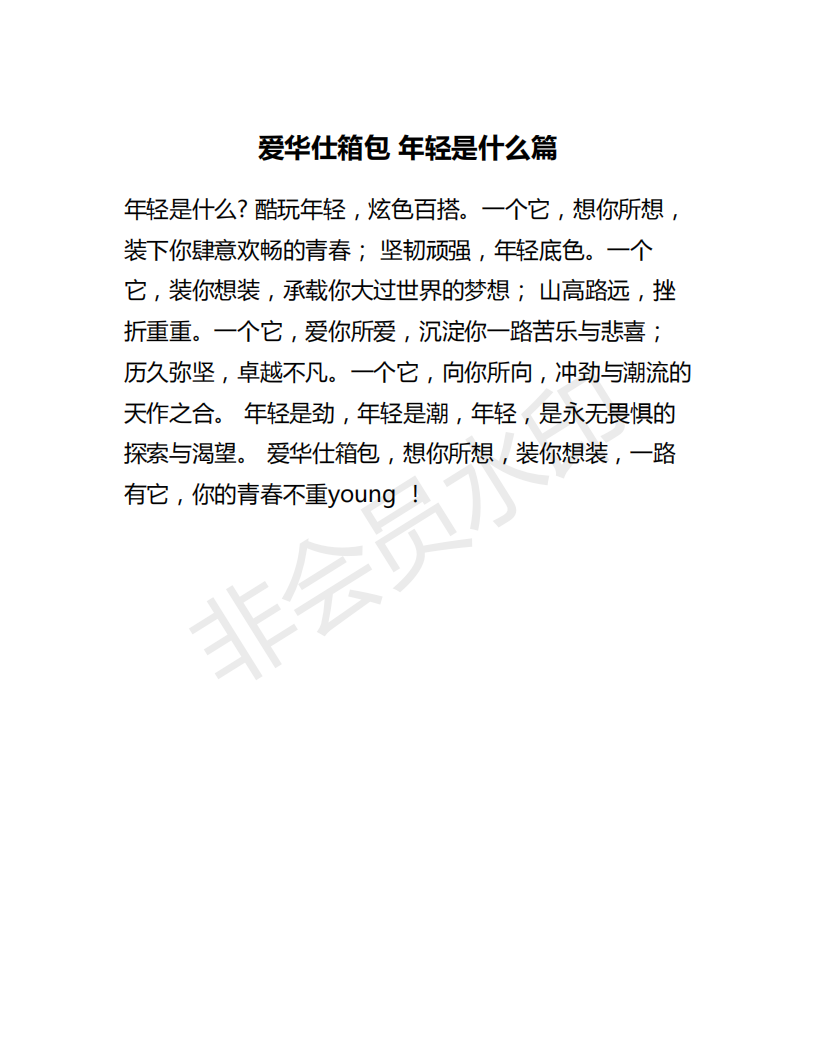 爱华仕箱包 年轻是什么篇

年轻是什么? 酷玩年轻，炫色百搭。一个它，想你所想，装下你肆意欢畅的青春； 坚韧顽强，年轻底色。一个它，装你想装，承载你大过世界的梦想； 山高路远，挫折重重。一个它，爱你所爱，沉淀你一路苦乐与悲喜； 历久弥坚，卓越不凡。一个它，向你所向，冲劲与潮流的天作之合。 年轻是劲，年轻是潮，年轻，是永无畏惧的探索与渴望。 爱华仕箱包，想你所想，装你想装，一路有它，你的青春不重young ！

非会员水印